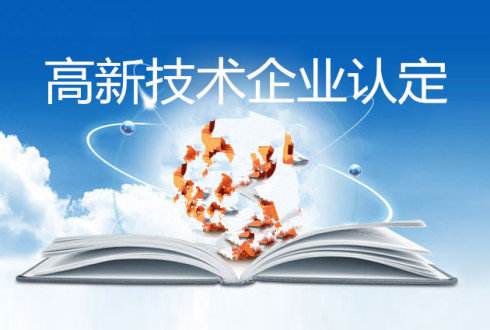 高新技术企业认定